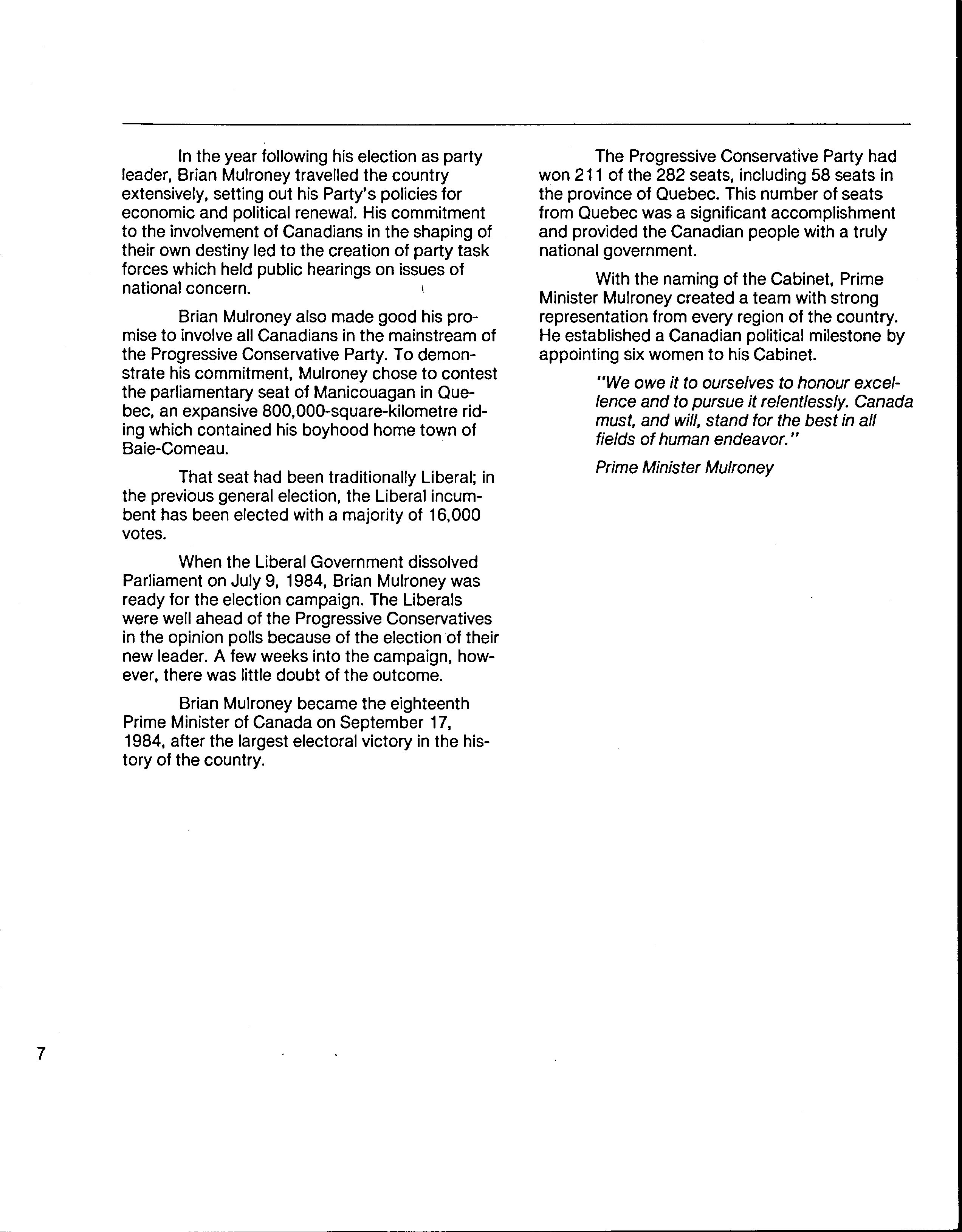 In the year following his election as party leader, Brian Mulroney travelled the country extensively, setting out his Party's policies for economic and political renewal. His commitment to the involvement of Canadians in the shaping of their own destiny led to the creation of party task forces which held public hearings on issues of national concern.

Brian Mulroney also made good his promise to involve all Canadians in the mainstream of the Progressive Conservative Party. To demonstrate his commitment, Mulroney chose to contest the parliamentary seat of Manicouagan in Quebec, an expansive 800,000-square-kilometre riding which contained his boyhood home town of Baie-Comeau.

That seat had been traditionally Liberal; in the previous general election, the Liberal incumbent has been elected with a majority of 16,000 votes.

When the Liberal Government dissolved Parliament on July 9, 1984, Brian Mulroney was ready for the election campaign. The Liberals were well ahead of the Progressive Conservatives in the opinion polls because of the election of their new leader. A few weeks into the campaign, however, there was little doubt of the outcome.

Brian Mulroney became the eighteenth Prime Minister of Canada on September 17, 1984, after the largest electoral victory in the history of the country.

The Progressive Conservative Party had won 211 of the 282 seats, including 58 seats in the province of Quebec. This number of seats from Quebec was a significant accomplishment and provided the Canadian people with a truly national government.

With the naming of the Cabinet, Prime Minister Mulroney created a team with strong representation from every region of the country. He established a Canadian political milestone by appointing six women to his Cabinet.

"We owe it to ourselves to honour excellence and to pursue it relentlessly. Canada must, and will, stand for the best in all fields of human endeavor."

Prime Minister Mulroney

7